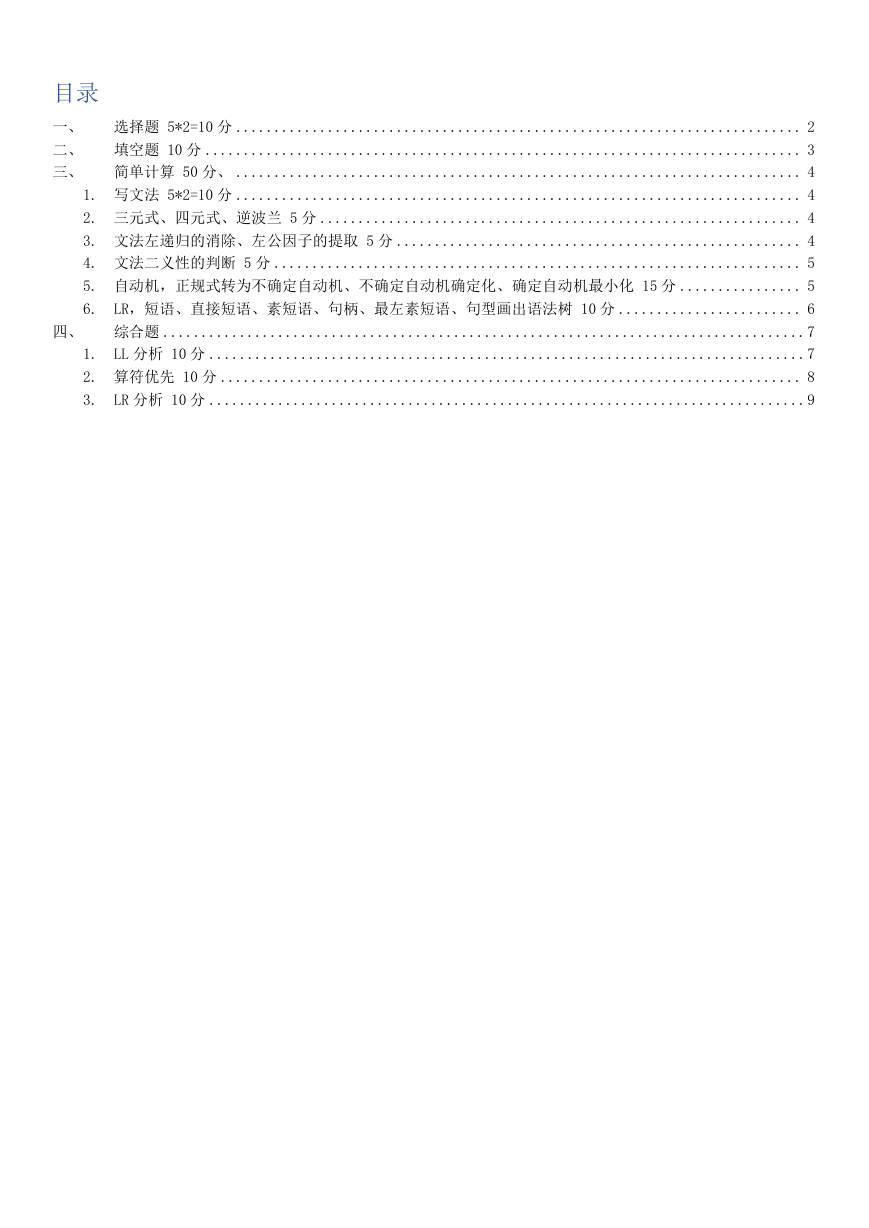 目录

一、 选择题 5*2=10 分 .......... 2
二、 填空题 10 分 .......... 3
三、 简单计算 50 分、 .......... 4
1. 写文法 5*2=10 分 .......... 4
2. 三元式、四元式、逆波兰 5 分 .......... 4
3. 文法左递归的消除、左公因子的提取 5 分 .......... 4
4. 文法二义性的判断 5 分 .......... 5
5. 自动机，正规式转为不确定自动机、不确定自动机确定化、确定自动机最小化 15 分 .......... 5
6. LR，短语、直接短语、素短语、句柄、最左素短语、句型画出语法树 10 分 .......... 6
四、 综合题 .......... 7
1. LL 分析 10 分 .......... 7
2. 算符优先 10 分 .......... 8
3. LR 分析 10 分 .......... 9